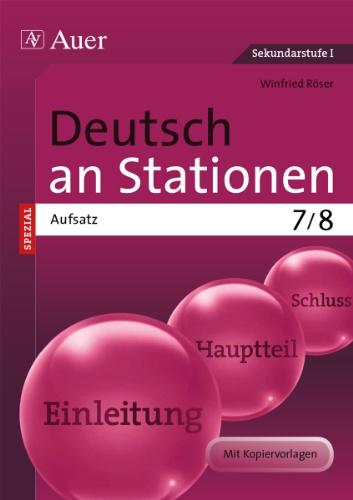 Auer

Sekundarstufe I

Winfried Röser

Deutsch an Stationen

SPEZIAL

Aufsatz

7/8

Schluss

Hauptteil

Einleitung

Mit Kopiervorlagen